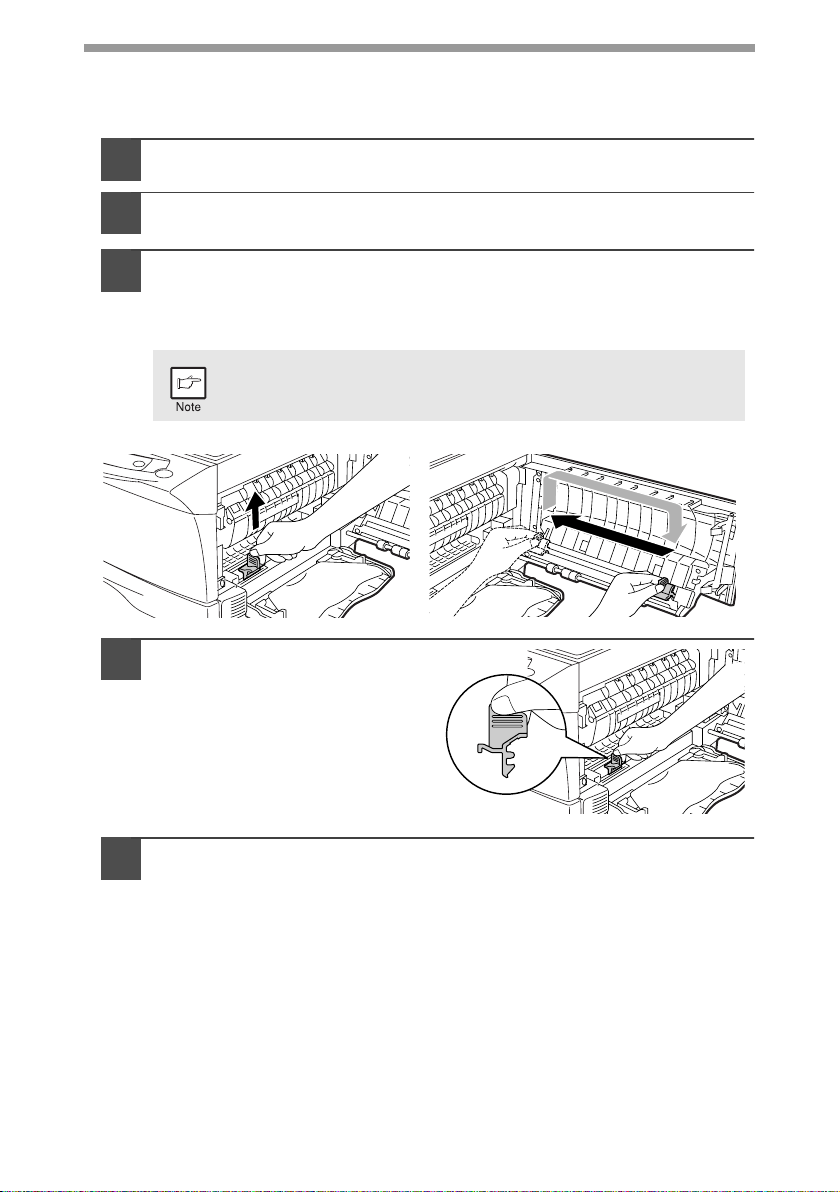 Note